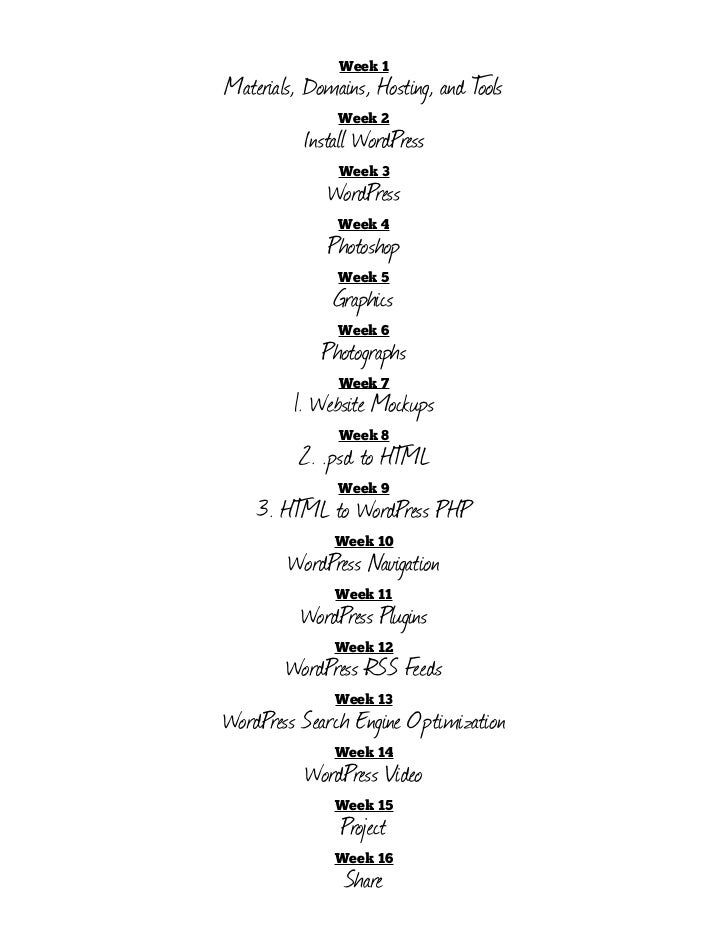 Week 1
Materials, Domains, Hosting, and Tools

Week 2
Install WordPress

Week 3
WordPress

Week 4
Photoshop

Week 5
Graphics

Week 6
Photographs

Week 7
1. Website Mockups

Week 8
2. .psd to HTML

Week 9
3. HTML to WordPress PHP

Week 10
WordPress Navigation

Week 11
WordPress Plugins

Week 12
WordPress RSS Feeds

Week 13
WordPress Search Engine Optimization

Week 14
WordPress Video

Week 15
Project

Week 16
Share